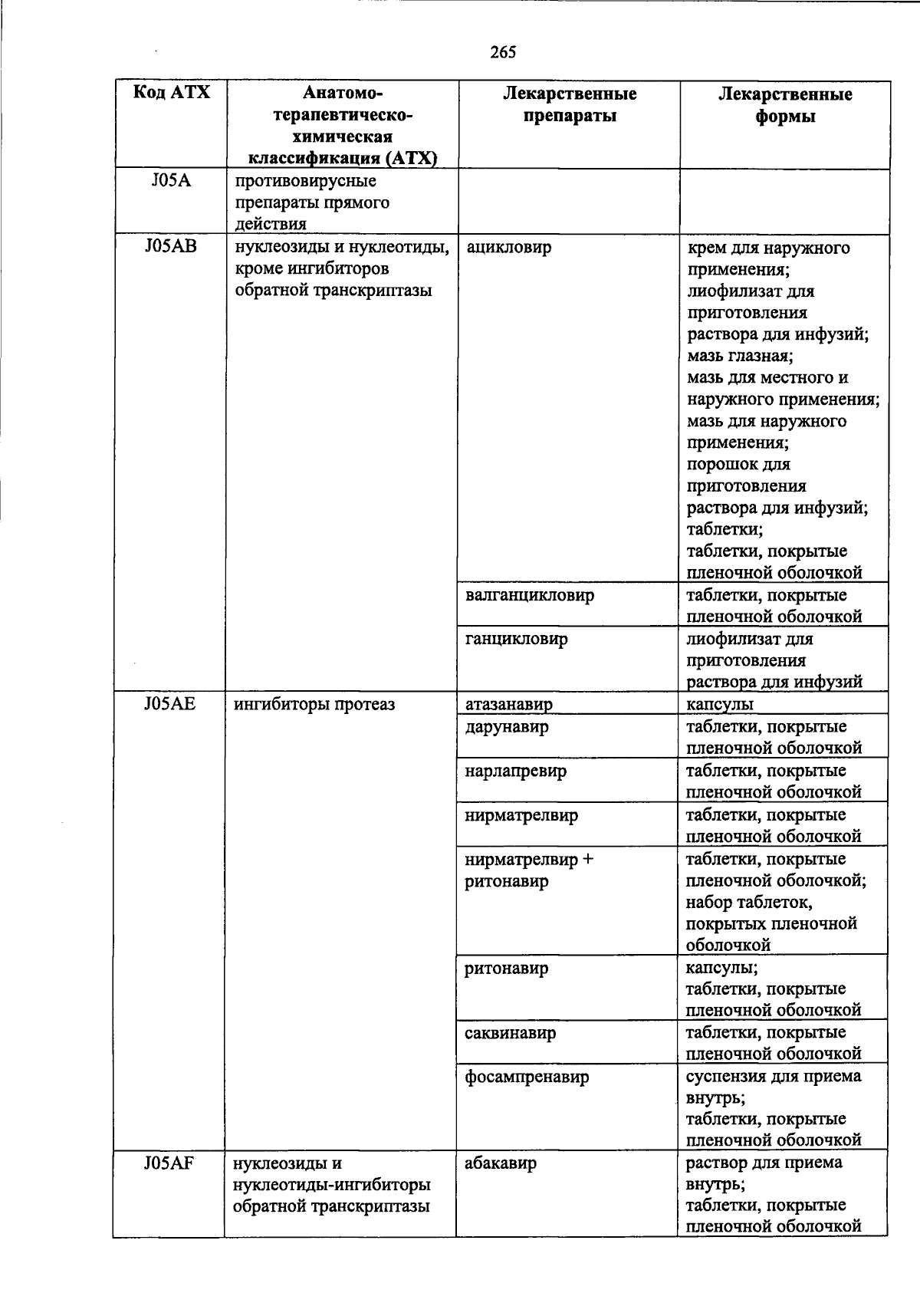 265

| Код АТХ | Анатомо-терапевтическо-химическая классификация (АТХ) | Лекарственные препараты | Лекарственные формы |
|---|---|---|---|
| J05A | противовирусные препараты прямого действия | | |
| J05AB | нуклеозиды и нуклеотиды, кроме ингибиторов обратной транскриптазы | ацикловир | крем для наружного применения; лиофилизат для приготовления раствора для инфузий; мазь глазная; мазь для местного и наружного применения; мазь для наружного применения; порошок для приготовления раствора для инфузий; таблетки; таблетки, покрытые пленочной оболочкой |
| | | валганцикловир | таблетки, покрытые пленочной оболочкой |
| | | ганцикловир | лиофилизат для приготовления раствора для инфузий |
| J05AE | ингибиторы протеаз | атазанавир | капсулы |
| | | дарунавир | таблетки, покрытые пленочной оболочкой |
| | | нарлапревир | таблетки, покрытые пленочной оболочкой |
| | | нирматрелвир | таблетки, покрытые пленочной оболочкой |
| | | нирматрелвир + ритонавир | таблетки, покрытые пленочной оболочкой; набор таблеток, покрытых пленочной оболочкой |
| | | ритонавир | капсулы; таблетки, покрытые пленочной оболочкой |
| | | саквинавир | таблетки, покрытые пленочной оболочкой |
| | | фосампренавир | суспензия для приема внутрь; таблетки, покрытые пленочной оболочкой |
| J05AF | нуклеозиды и нуклеотиды-ингибиторы обратной транскриптазы | абакавир | раствор для приема внутрь; таблетки, покрытые пленочной оболочкой |